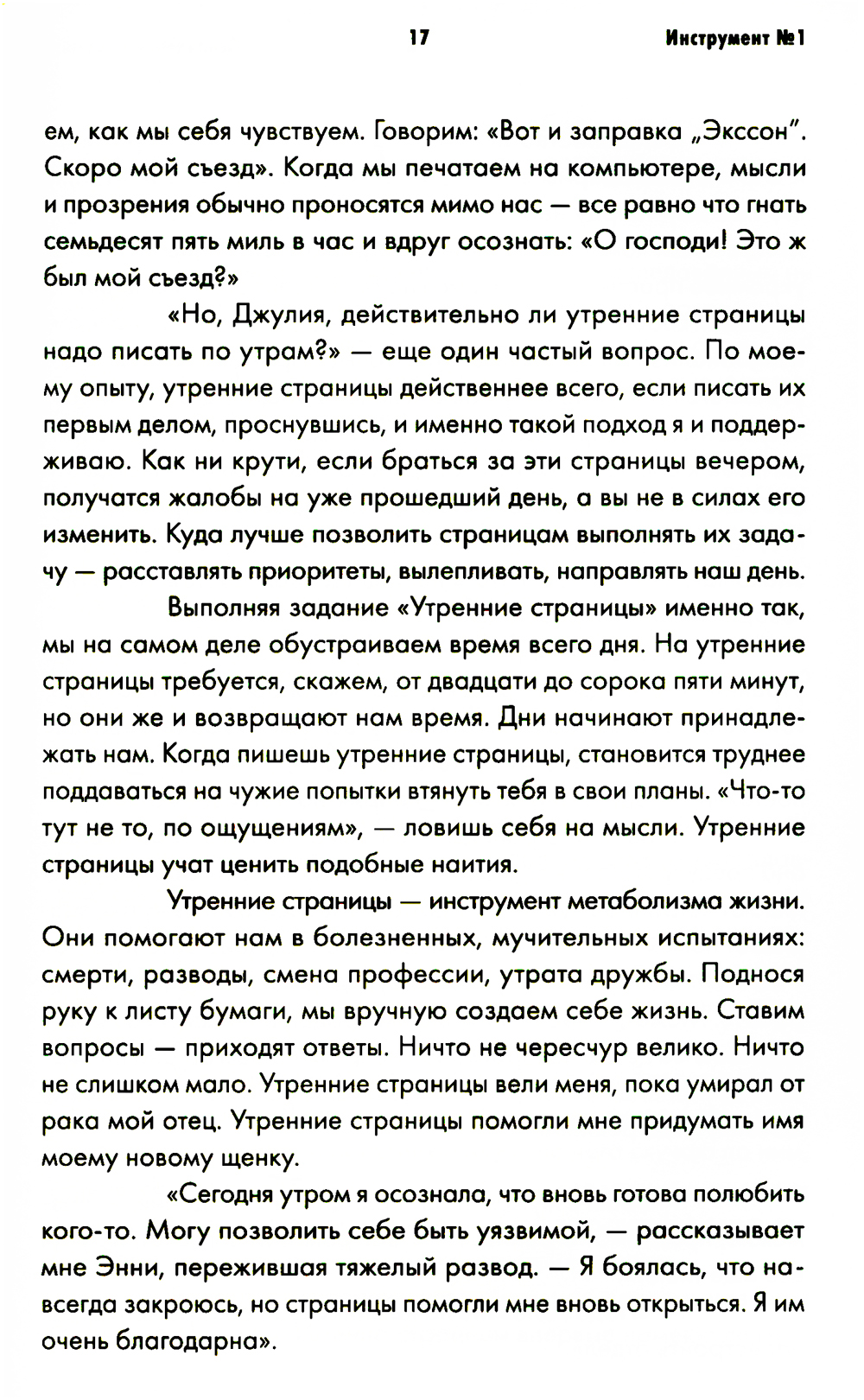 17 Инструмент №1

ем, как мы себя чувствуем. Говорим: «Вот и заправка „Экссон". Скоро мой съезд». Когда мы печатаем на компьютере, мысли и прозрения обычно проносятся мимо нас — все равно что гнать семьдесят пять миль в час и вдруг осознать: «О господи! Это ж был мой съезд?»

«Но, Джулия, действительно ли утренние страницы надо писать по утрам?» — еще один частый вопрос. По моему опыту, утренние страницы действеннее всего, если писать их первым делом, проснувшись, и именно такой подход я и поддерживаю. Как ни крути, если браться за эти страницы вечером, получатся жалобы на уже прошедший день, а вы не в силах его изменить. Куда лучше позволить страницам выполнять их задачу — расставлять приоритеты, вылепливать, направлять наш день.

Выполняя задание «Утренние страницы» именно так, мы на самом деле обустраиваем время всего дня. На утренние страницы требуется, скажем, от двадцати до сорока пяти минут, но они же и возвращают нам время. Дни начинают принадлежать нам. Когда пишешь утренние страницы, становится труднее поддаваться на чужие попытки втянуть тебя в свои планы. «Что-то тут не то, по ощущениям», — ловишь себя на мысли. Утренние страницы учат ценить подобные наития.

Утренние страницы — инструмент метаболизма жизни. Они помогают нам в болезненных, мучительных испытаниях: смерти, разводы, смена профессии, утрата дружбы. Поднося руку к листу бумаги, мы вручную создаем себе жизнь. Ставим вопросы — приходят ответы. Ничто не чересчур велико. Ничто не слишком мало. Утренние страницы вели меня, пока умирал от рака мой отец. Утренние страницы помогли мне придумать имя моему новому щенку.

«Сегодня утром я осознала, что вновь готова полюбить кого-то. Могу позволить себе быть уязвимой, — рассказывает мне Энни, пережившая тяжелый развод. — Я боялась, что навсегда закроюсь, но страницы помогли мне вновь открыться. Я им очень благодарна».